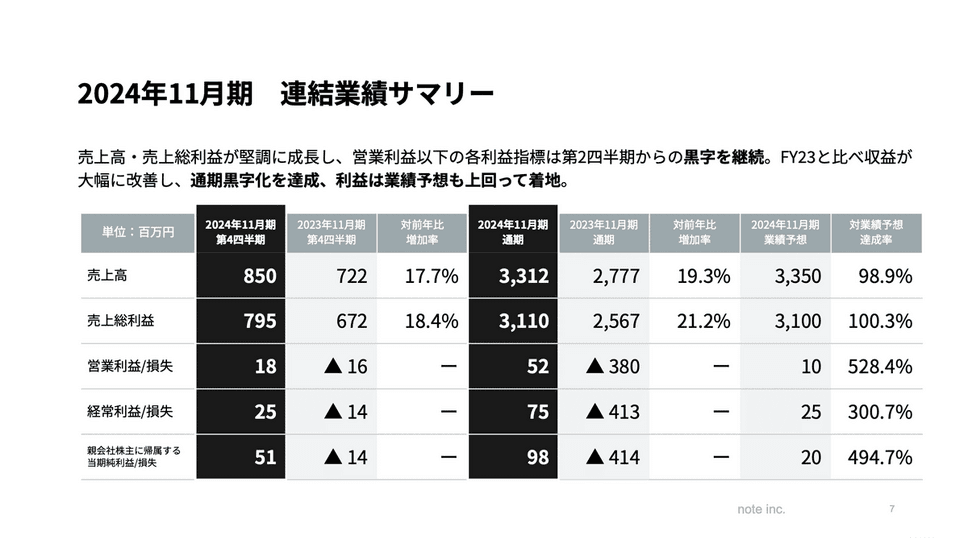 2024年11月期　連結業績サマリー

売上高・売上総利益が堅調に成長し、営業利益以下の各利益指標は第2四半期からの黒字を継続。FY23と比べ収益が大幅に改善し、通期黒字化を達成、利益は業績予想も上回って着地。

| 単位：百万円 | 2024年11月期 第4四半期 | 2023年11月期 第4四半期 | 対前年比 増加率 | 2024年11月期 通期 | 2023年11月期 通期 | 対前年比 増加率 | 2024年11月期 業績予想 | 対業績予想 達成率 |
|---|---|---|---|---|---|---|---|---|
| 売上高 | 850 | 722 | 17.7% | 3,312 | 2,777 | 19.3% | 3,350 | 98.9% |
| 売上総利益 | 795 | 672 | 18.4% | 3,110 | 2,567 | 21.2% | 3,100 | 100.3% |
| 営業利益/損失 | 18 | ▲ 16 | ー | 52 | ▲ 380 | ー | 10 | 528.4% |
| 経常利益/損失 | 25 | ▲ 14 | ー | 75 | ▲ 413 | ー | 25 | 300.7% |
| 親会社株主に帰属する当期純利益/損失 | 51 | ▲ 14 | ー | 98 | ▲ 414 | ー | 20 | 494.7% |

note inc.　7